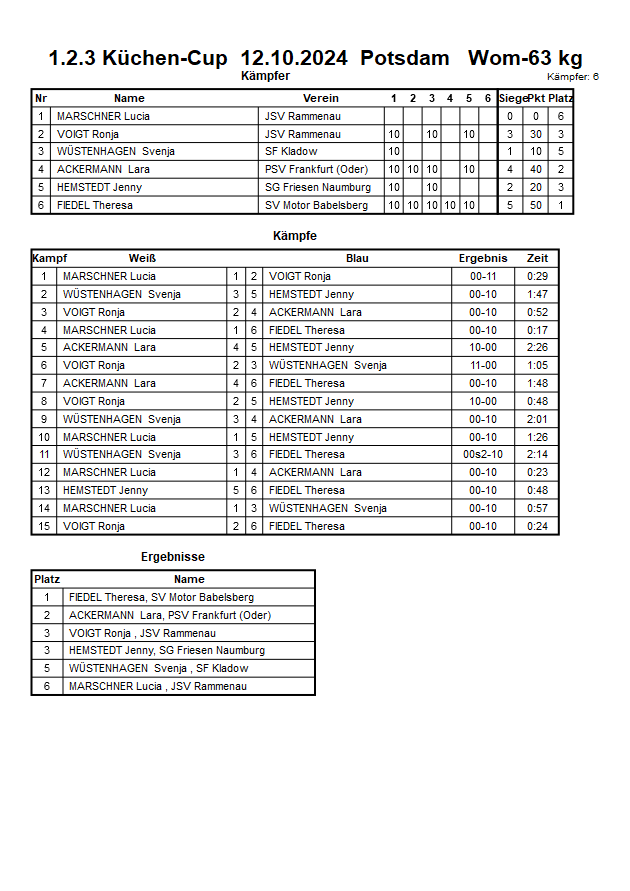 1.2.3 Küchen-Cup 12.10.2024 Potsdam Wom-63 kg

Kämpfer

Kämpfer: 6

| Nr | Name | Verein | 1 | 2 | 3 | 4 | 5 | 6 | Siege | Pkt | Platz |
|---|---|---|---|---|---|---|---|---|---|---|---|
| 1 | MARSCHNER Lucia | JSV Rammenau | | | | | | | 0 | 0 | 6 |
| 2 | VOIGT Ronja | JSV Rammenau | 10 | | 10 | | 10 | | 3 | 30 | 3 |
| 3 | WÜSTENHAGEN Svenja | SF Kladow | 10 | | | | | | 1 | 10 | 5 |
| 4 | ACKERMANN Lara | PSV Frankfurt (Oder) | 10 | 10 | 10 | | 10 | | 4 | 40 | 2 |
| 5 | HEMSTEDT Jenny | SG Friesen Naumburg | 10 | | 10 | | | | 2 | 20 | 3 |
| 6 | FIEDEL Theresa | SV Motor Babelsberg | 10 | 10 | 10 | 10 | 10 | | 5 | 50 | 1 |

Kämpfe

| Kampf | Weiß | | | Blau | Ergebnis | Zeit |
|---|---|---|---|---|---|---|
| 1 | MARSCHNER Lucia | 1 | 2 | VOIGT Ronja | 00-11 | 0:29 |
| 2 | WÜSTENHAGEN Svenja | 3 | 5 | HEMSTEDT Jenny | 00-10 | 1:47 |
| 3 | VOIGT Ronja | 2 | 4 | ACKERMANN Lara | 00-10 | 0:52 |
| 4 | MARSCHNER Lucia | 1 | 6 | FIEDEL Theresa | 00-10 | 0:17 |
| 5 | ACKERMANN Lara | 4 | 5 | HEMSTEDT Jenny | 10-00 | 2:26 |
| 6 | VOIGT Ronja | 2 | 3 | WÜSTENHAGEN Svenja | 11-00 | 1:05 |
| 7 | ACKERMANN Lara | 4 | 6 | FIEDEL Theresa | 00-10 | 1:48 |
| 8 | VOIGT Ronja | 2 | 5 | HEMSTEDT Jenny | 10-00 | 0:48 |
| 9 | WÜSTENHAGEN Svenja | 3 | 4 | ACKERMANN Lara | 00-10 | 2:01 |
| 10 | MARSCHNER Lucia | 1 | 5 | HEMSTEDT Jenny | 00-10 | 1:26 |
| 11 | WÜSTENHAGEN Svenja | 3 | 6 | FIEDEL Theresa | 00s2-10 | 2:14 |
| 12 | MARSCHNER Lucia | 1 | 4 | ACKERMANN Lara | 00-10 | 0:23 |
| 13 | HEMSTEDT Jenny | 5 | 6 | FIEDEL Theresa | 00-10 | 0:48 |
| 14 | MARSCHNER Lucia | 1 | 3 | WÜSTENHAGEN Svenja | 00-10 | 0:57 |
| 15 | VOIGT Ronja | 2 | 6 | FIEDEL Theresa | 00-10 | 0:24 |

Ergebnisse

| Platz | Name |
|---|---|
| 1 | FIEDEL Theresa, SV Motor Babelsberg |
| 2 | ACKERMANN Lara, PSV Frankfurt (Oder) |
| 3 | VOIGT Ronja , JSV Rammenau |
| 3 | HEMSTEDT Jenny, SG Friesen Naumburg |
| 5 | WÜSTENHAGEN Svenja , SF Kladow |
| 6 | MARSCHNER Lucia , JSV Rammenau |